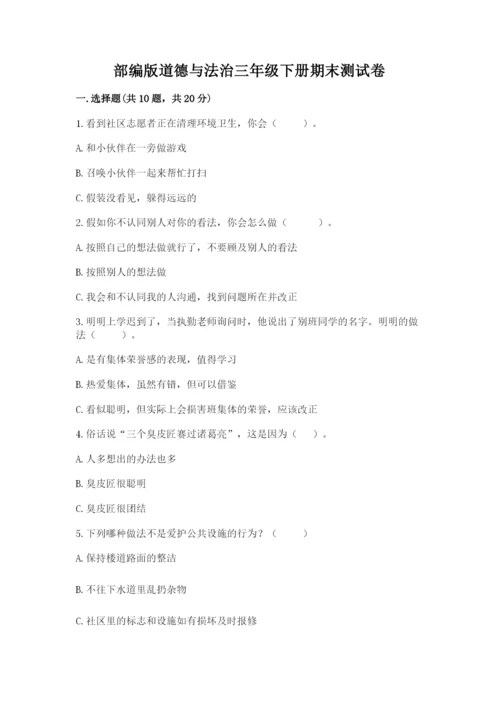 部编版道德与法治三年级下册期末测试卷

一. 选择题(共 10 题，共 20 分)

1. 看到社区志愿者正在清理环境卫生，你会（　　）。

A. 和小伙伴在一旁做游戏

B. 召唤小伙伴一起来帮忙打扫

C. 假装没看见，躲得远远的

2. 假如你不认同别人对你的看法，你会怎么做（　　）。

A. 按照自己的想法做就行了，不要顾及别人的看法

B. 按照别人的想法做

C. 我会和不认同我的人沟通，找到问题所在并改正

3. 明明上学迟到了，当执勤老师询问时，他说出了别班同学的名字。明明的做法（　　）。

A. 是有集体荣誉感的表现，值得学习

B. 热爱集体，虽然有错，但可以借鉴

C. 看似聪明，但实际上会损害班集体的荣誉，应该改正

4. 俗话说“三个臭皮匠赛过诸葛亮”，这是因为（　）。

A. 人多想出的办法也多

B. 臭皮匠很聪明

C. 臭皮匠很团结

5. 下列哪种做法不是爱护公共设施的行为？（　　）

A. 保持楼道路面的整洁

B. 不往下水道里乱扔杂物

C. 社区里的标志和设施如有损坏及时报修